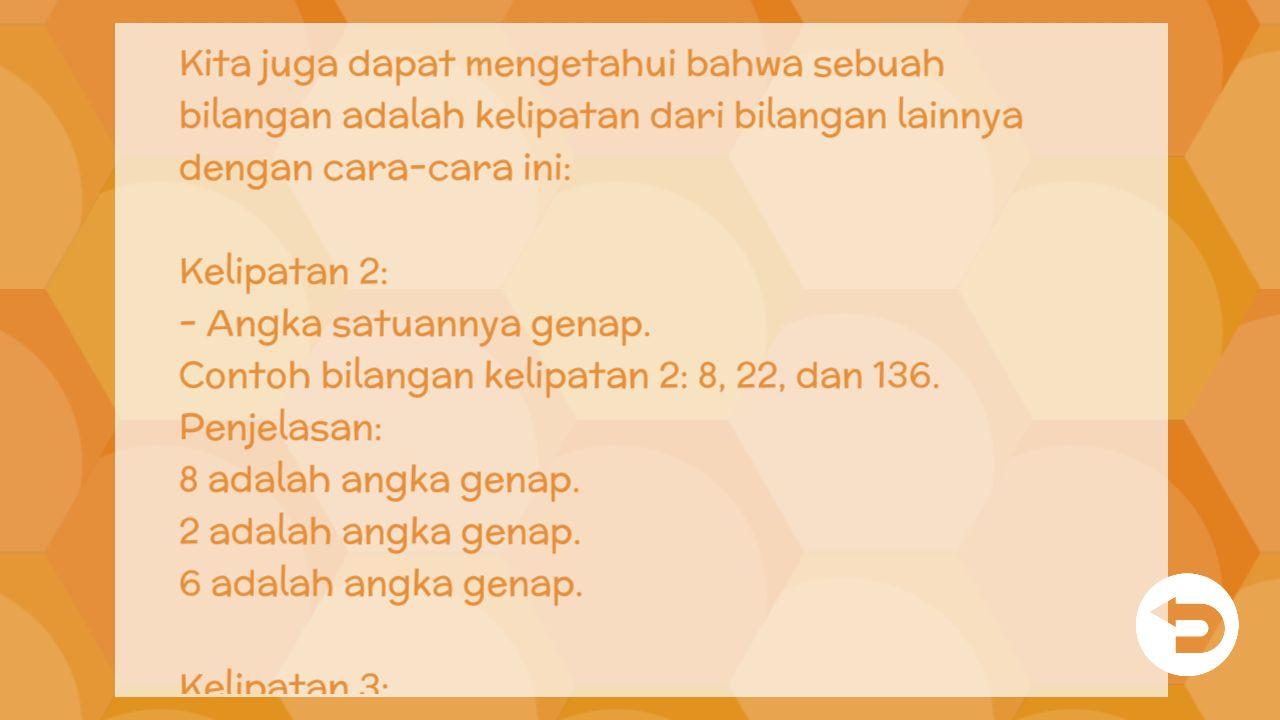 Kita juga dapat mengetahui bahwa sebuah bilangan adalah kelipatan dari bilangan lainnya dengan cara-cara ini:

Kelipatan 2:
- Angka satuannya genap.
Contoh bilangan kelipatan 2: 8, 22, dan 136.
Penjelasan:
8 adalah angka genap.
2 adalah angka genap.
6 adalah angka genap.

Kelipatan 3: